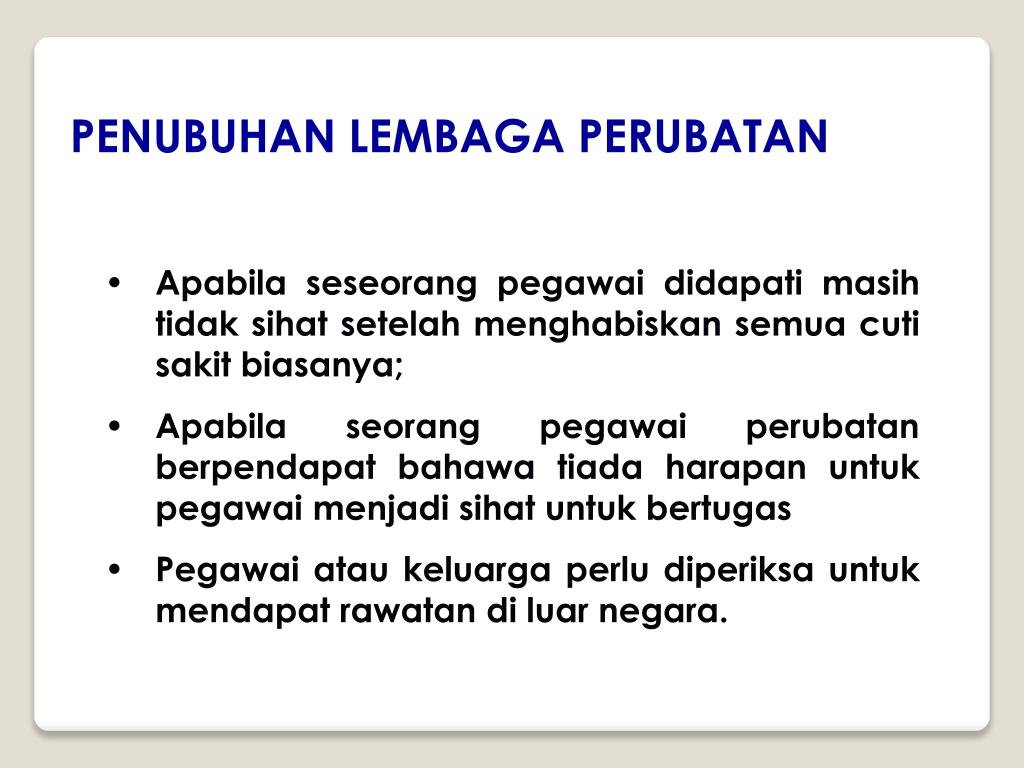 PENUBUHAN LEMBAGA PERUBATAN

• Apabila seseorang pegawai didapati masih tidak sihat setelah menghabiskan semua cuti sakit biasanya;

• Apabila seorang pegawai perubatan berpendapat bahawa tiada harapan untuk pegawai menjadi sihat untuk bertugas

• Pegawai atau keluarga perlu diperiksa untuk mendapat rawatan di luar negara.